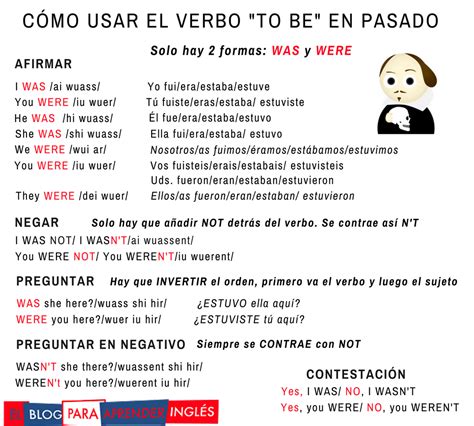 CÓMO USAR EL VERBO "TO BE" EN PASADO

Solo hay 2 formas: WAS y WERE

AFIRMAR

I WAS /ai wuass/ Yo fui/era/estaba/estuve
You WERE /iu wuer/ Tú fuiste/eras/estaba/ estuviste
He WAS /hi wuass/ Él fue/era/estaba/estuvo
She WAS /shi wuass/ Ella fui/era/estaba/ estuvo
We WERE /wui ar/ Nosotros/as fuimos/éramos/estábamos/estuvimos
You WERE /iu wuer/ Vos fuisteis/erais/estabais/ estuvisteis
Uds. fueron/eran/estaban/estuvieron
They WERE /dei wuer/ Ellos/as fueron/eran/estaban/ estuvieron

NEGAR Solo hay que añadir NOT detrás del verbo. Se contrae así N'T

I WAS NOT/ I WASN'T/ai wuassent/
You WERE NOT/ You WEREN'T/iu wuerent/

PREGUNTAR Hay que INVERTIR el orden, primero va el verbo y luego el sujeto

WAS she here?/wuass shi hir/ ¿ESTUVO ella aquí?
WERE you here?/wuer iu hir/ ¿ESTUVISTE tú aquí?

PREGUNTAR EN NEGATIVO Siempre se CONTRAE con NOT

WASN'T she there?/wuassent shi hir/
WEREN't you here?/wuerent iu hir/

CONTESTACIÓN
Yes, I WAS/ NO, I WASN'T
Yes, you WERE/ NO, you WEREN'T

BLOG PARA APRENDER INGLÉS